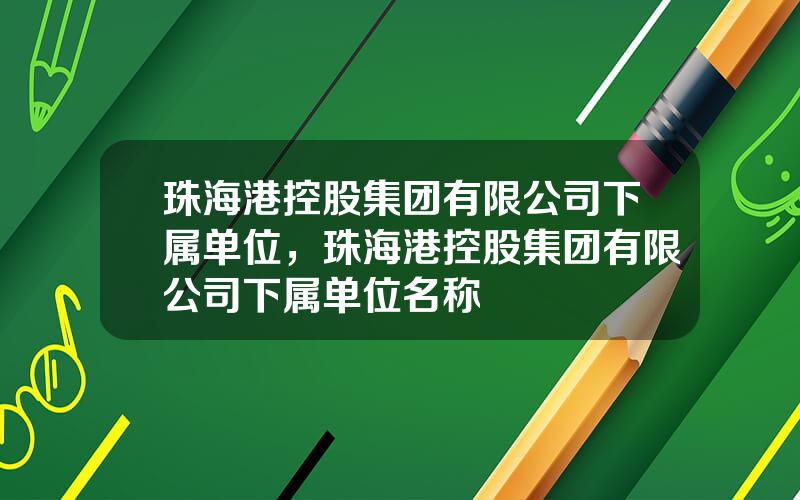 珠海港控股集团有限公司下属单位，珠海港控股集团有限公司下属单位名称